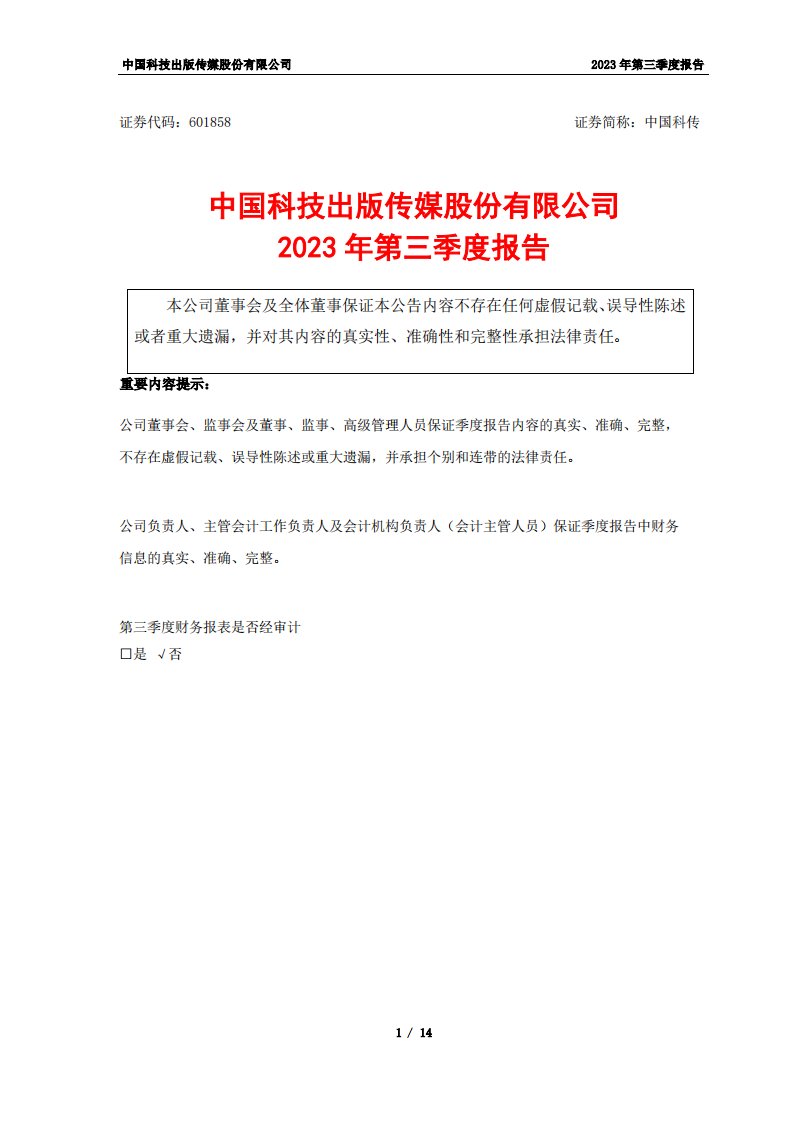 中国科技出版传媒股份有限公司 2023 年第三季度报告

证券代码：601858 证券简称：中国科传

中国科技出版传媒股份有限公司
2023 年第三季度报告

本公司董事会及全体董事保证本公告内容不存在任何虚假记载、误导性陈述或者重大遗漏，并对其内容的真实性、准确性和完整性承担法律责任。

重要内容提示：

公司董事会、监事会及董事、监事、高级管理人员保证季度报告内容的真实、准确、完整，不存在虚假记载、误导性陈述或重大遗漏，并承担个别和连带的法律责任。

公司负责人、主管会计工作负责人及会计机构负责人（会计主管人员）保证季度报告中财务信息的真实、准确、完整。

第三季度财务报表是否经审计
□是 √否

1 / 14